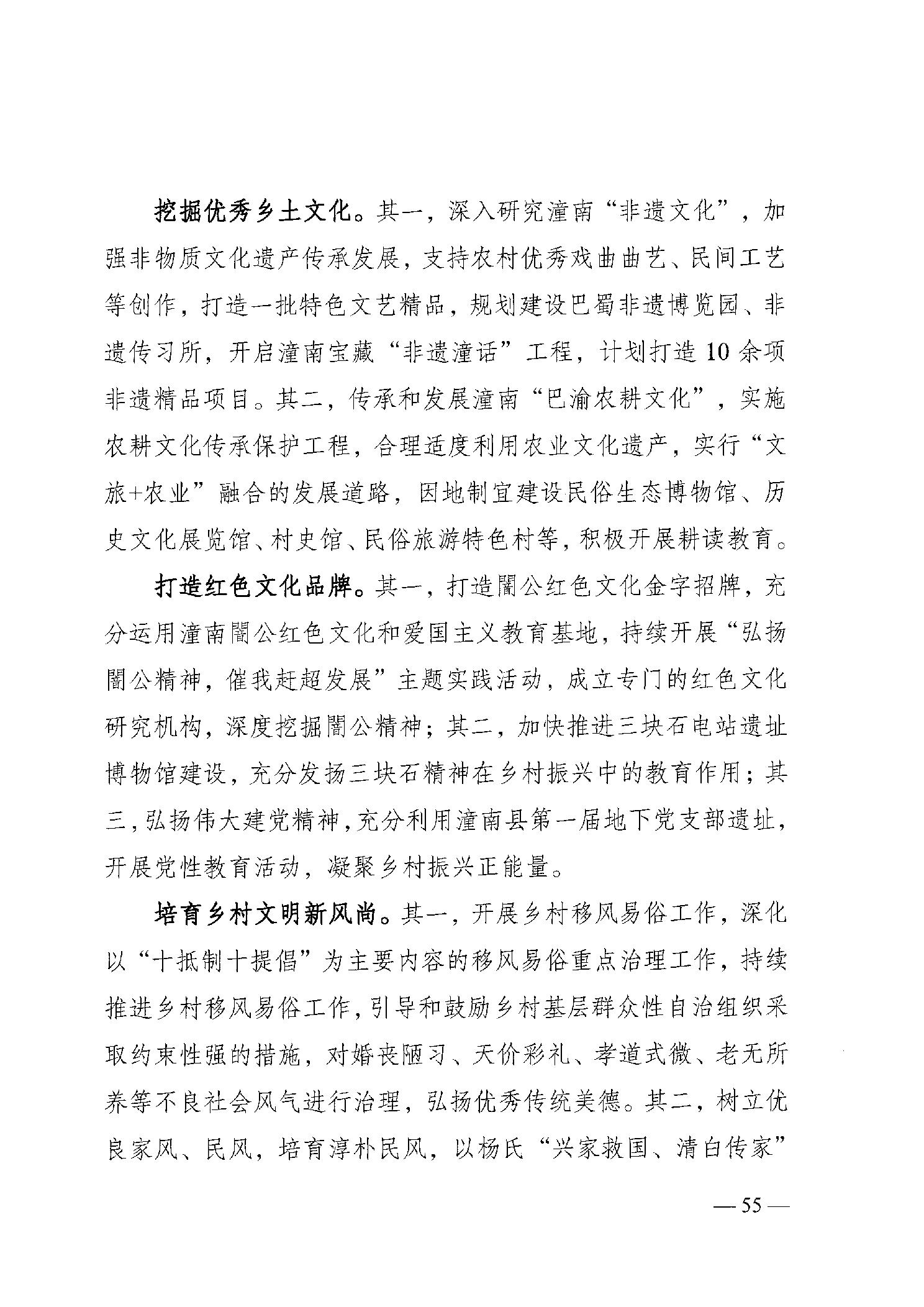 挖掘优秀乡土文化。其一，深入研究潼南“非遗文化”，加强非物质文化遗产传承发展，支持农村优秀戏曲曲艺、民间工艺等创作，打造一批特色文艺精品，规划建设巴蜀非遗博览园、非遗传习所，开启潼南宝藏“非遗潼话”工程，计划打造10余项非遗精品项目。其二，传承和发展潼南“巴渝农耕文化”，实施农耕文化传承保护工程，合理适度利用农业文化遗产，实行“文旅+农业”融合的发展道路，因地制宜建设民俗生态博物馆、历史文化展览馆、村史馆、民俗旅游特色村等，积极开展耕读教育。

打造红色文化品牌。其一，打造闇公红色文化金字招牌，充分运用潼南闇公红色文化和爱国主义教育基地，持续开展“弘扬闇公精神，催我赶超发展”主题实践活动，成立专门的红色文化研究机构，深度挖掘闇公精神；其二，加快推进三块石电站遗址博物馆建设，充分发扬三块石精神在乡村振兴中的教育作用；其三，弘扬伟大建党精神，充分利用潼南县第一届地下党支部遗址，开展党性教育活动，凝聚乡村振兴正能量。

培育乡村文明新风尚。其一，开展乡村移风易俗工作，深化以“十抵制十提倡”为主要内容的移风易俗重点治理工作，持续推进乡村移风易俗工作，引导和鼓励乡村基层群众性自治组织采取约束性强的措施，对婚丧陋习、天价彩礼、孝道式微、老无所养等不良社会风气进行治理，弘扬优秀传统美德。其二，树立优良家风、民风，培育淳朴民风，以杨氏“兴家救国、清白传家”

— 55 —